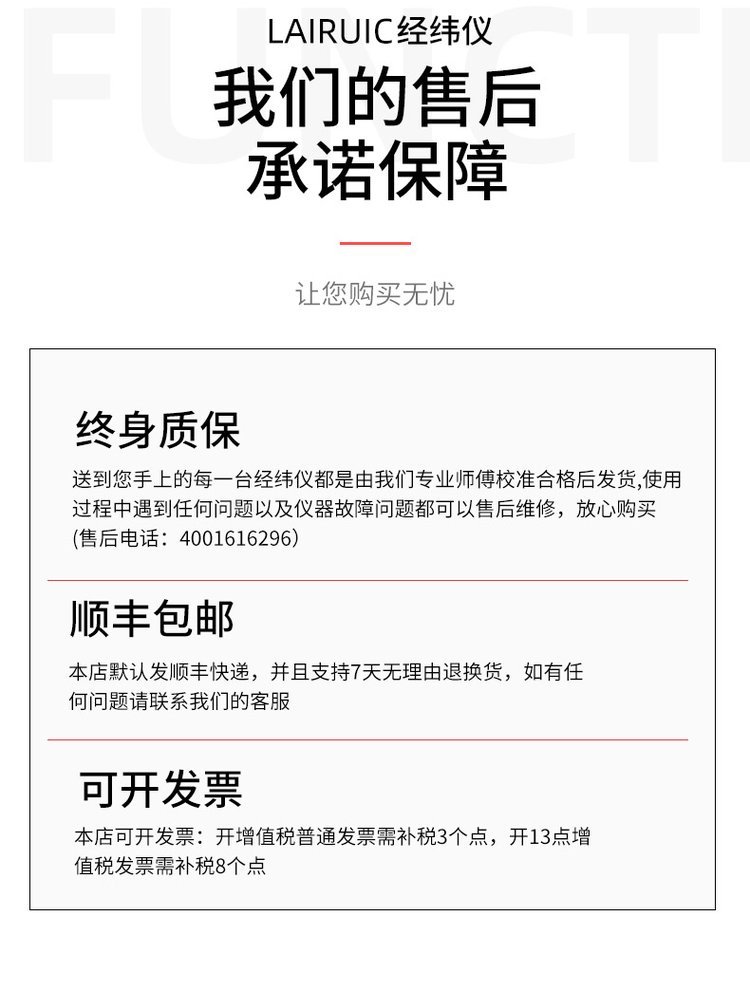 LAIRUIC经纬仪

我们的售后
承诺保障

让您购买无忧

终身质保

送到您手上的每一台经纬仪都是由我们专业师傅校准合格后发货,使用过程中遇到任何问题以及仪器故障问题都可以售后维修，放心购买(售后电话：4001616296）

顺丰包邮

本店默认发顺丰快递，并且支持7天无理由退换货，如有任何问题请联系我们的客服

可开发票

本店可开发票：开增值税普通发票需补税3个点，开13点增值税发票需补税8个点

FUNCTI